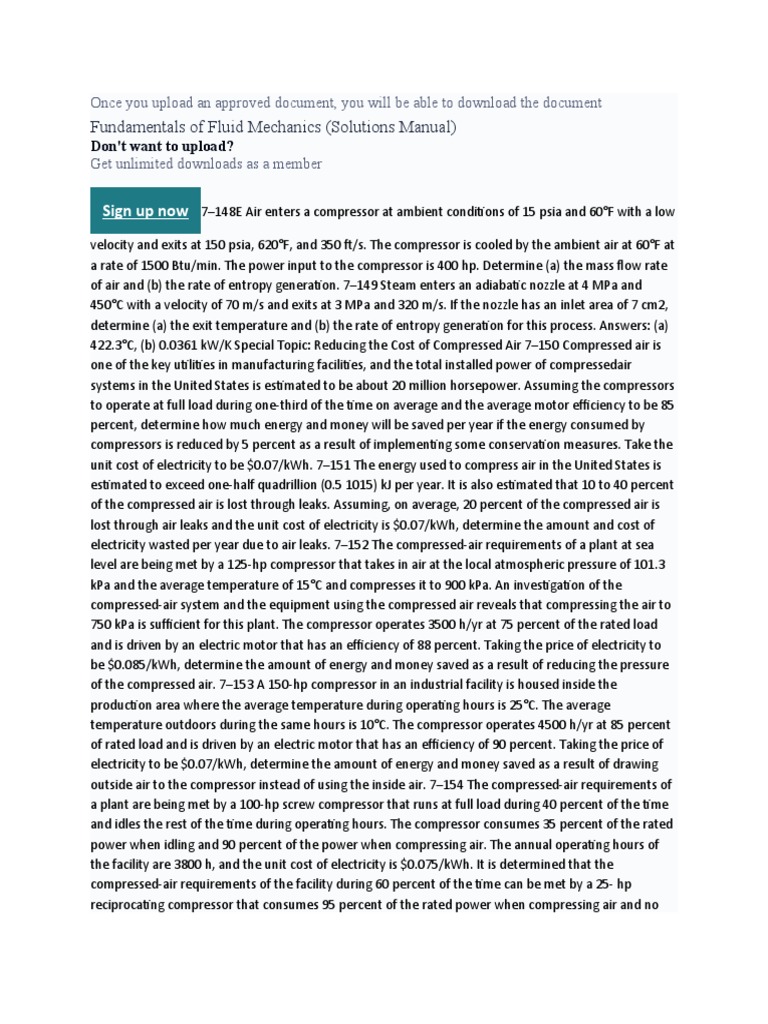 Once you upload an approved document, you will be able to download the document

Fundamentals of Fluid Mechanics (Solutions Manual)

Don't want to upload?

Get unlimited downloads as a member

Sign up now

7–148E Air enters a compressor at ambient conditions of 15 psia and 60°F with a low velocity and exits at 150 psia, 620°F, and 350 ft/s. The compressor is cooled by the ambient air at 60°F at a rate of 1500 Btu/min. The power input to the compressor is 400 hp. Determine (a) the mass flow rate of air and (b) the rate of entropy generation. 7–149 Steam enters an adiabatic nozzle at 4 MPa and 450°C with a velocity of 70 m/s and exits at 3 MPa and 320 m/s. If the nozzle has an inlet area of 7 cm2, determine (a) the exit temperature and (b) the rate of entropy generation for this process. Answers: (a) 422.3°C, (b) 0.0361 kW/K Special Topic: Reducing the Cost of Compressed Air 7–150 Compressed air is one of the key utilities in manufacturing facilities, and the total installed power of compressedair systems in the United States is estimated to be about 20 million horsepower. Assuming the compressors to operate at full load during one-third of the time on average and the average motor efficiency to be 85 percent, determine how much energy and money will be saved per year if the energy consumed by compressors is reduced by 5 percent as a result of implementing some conservation measures. Take the unit cost of electricity to be $0.07/kWh. 7–151 The energy used to compress air in the United States is estimated to exceed one-half quadrillion (0.5 1015) kJ per year. It is also estimated that 10 to 40 percent of the compressed air is lost through leaks. Assuming, on average, 20 percent of the compressed air is lost through air leaks and the unit cost of electricity is $0.07/kWh, determine the amount and cost of electricity wasted per year due to air leaks. 7–152 The compressed-air requirements of a plant at sea level are being met by a 125-hp compressor that takes in air at the local atmospheric pressure of 101.3 kPa and the average temperature of 15°C and compresses it to 900 kPa. An investigation of the compressed-air system and the equipment using the compressed air reveals that compressing the air to 750 kPa is sufficient for this plant. The compressor operates 3500 h/yr at 75 percent of the rated load and is driven by an electric motor that has an efficiency of 88 percent. Taking the price of electricity to be $0.085/kWh, determine the amount of energy and money saved as a result of reducing the pressure of the compressed air. 7–153 A 150-hp compressor in an industrial facility is housed inside the production area where the average temperature during operating hours is 25°C. The average temperature outdoors during the same hours is 10°C. The compressor operates 4500 h/yr at 85 percent of rated load and is driven by an electric motor that has an efficiency of 90 percent. Taking the price of electricity to be $0.07/kWh, determine the amount of energy and money saved as a result of drawing outside air to the compressor instead of using the inside air. 7–154 The compressed-air requirements of a plant are being met by a 100-hp screw compressor that runs at full load during 40 percent of the time and idles the rest of the time during operating hours. The compressor consumes 35 percent of the rated power when idling and 90 percent of the power when compressing air. The annual operating hours of the facility are 3800 h, and the unit cost of electricity is $0.075/kWh. It is determined that the compressed-air requirements of the facility during 60 percent of the time can be met by a 25- hp reciprocating compressor that consumes 95 percent of the rated power when compressing air and no